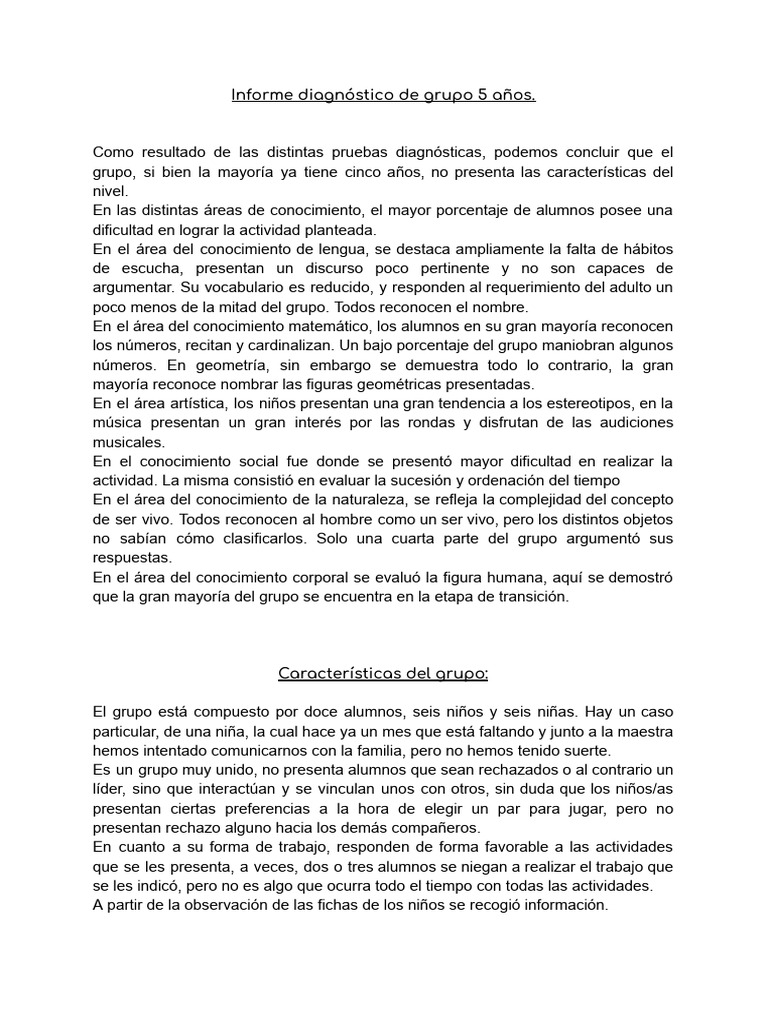 Informe diagnóstico de grupo 5 años.

Como resultado de las distintas pruebas diagnósticas, podemos concluir que el grupo, si bien la mayoría ya tiene cinco años, no presenta las características del nivel.
En las distintas áreas de conocimiento, el mayor porcentaje de alumnos posee una dificultad en lograr la actividad planteada.
En el área del conocimiento de lengua, se destaca ampliamente la falta de hábitos de escucha, presentan un discurso poco pertinente y no son capaces de argumentar. Su vocabulario es reducido, y responden al requerimiento del adulto un poco menos de la mitad del grupo. Todos reconocen el nombre.
En el área del conocimiento matemático, los alumnos en su gran mayoría reconocen los números, recitan y cardinalizan. Un bajo porcentaje del grupo maniobran algunos números. En geometría, sin embargo se demuestra todo lo contrario, la gran mayoría reconoce nombrar las figuras geométricas presentadas.
En el área artística, los niños presentan una gran tendencia a los estereotipos, en la música presentan un gran interés por las rondas y disfrutan de las audiciones musicales.
En el conocimiento social fue donde se presentó mayor dificultad en realizar la actividad. La misma consistió en evaluar la sucesión y ordenación del tiempo
En el área del conocimiento de la naturaleza, se refleja la complejidad del concepto de ser vivo. Todos reconocen al hombre como un ser vivo, pero los distintos objetos no sabían cómo clasificarlos. Solo una cuarta parte del grupo argumentó sus respuestas.
En el área del conocimiento corporal se evaluó la figura humana, aquí se demostró que la gran mayoría del grupo se encuentra en la etapa de transición.

Características del grupo:

El grupo está compuesto por doce alumnos, seis niños y seis niñas. Hay un caso particular, de una niña, la cual hace ya un mes que está faltando y junto a la maestra hemos intentado comunicarnos con la familia, pero no hemos tenido suerte.
Es un grupo muy unido, no presenta alumnos que sean rechazados o al contrario un líder, sino que interactúan y se vinculan unos con otros, sin duda que los niños/as presentan ciertas preferencias a la hora de elegir un par para jugar, pero no presentan rechazo alguno hacia los demás compañeros.
En cuanto a su forma de trabajo, responden de forma favorable a las actividades que se les presenta, a veces, dos o tres alumnos se niegan a realizar el trabajo que se les indicó, pero no es algo que ocurra todo el tiempo con todas las actividades.
A partir de la observación de las fichas de los niños se recogió información.